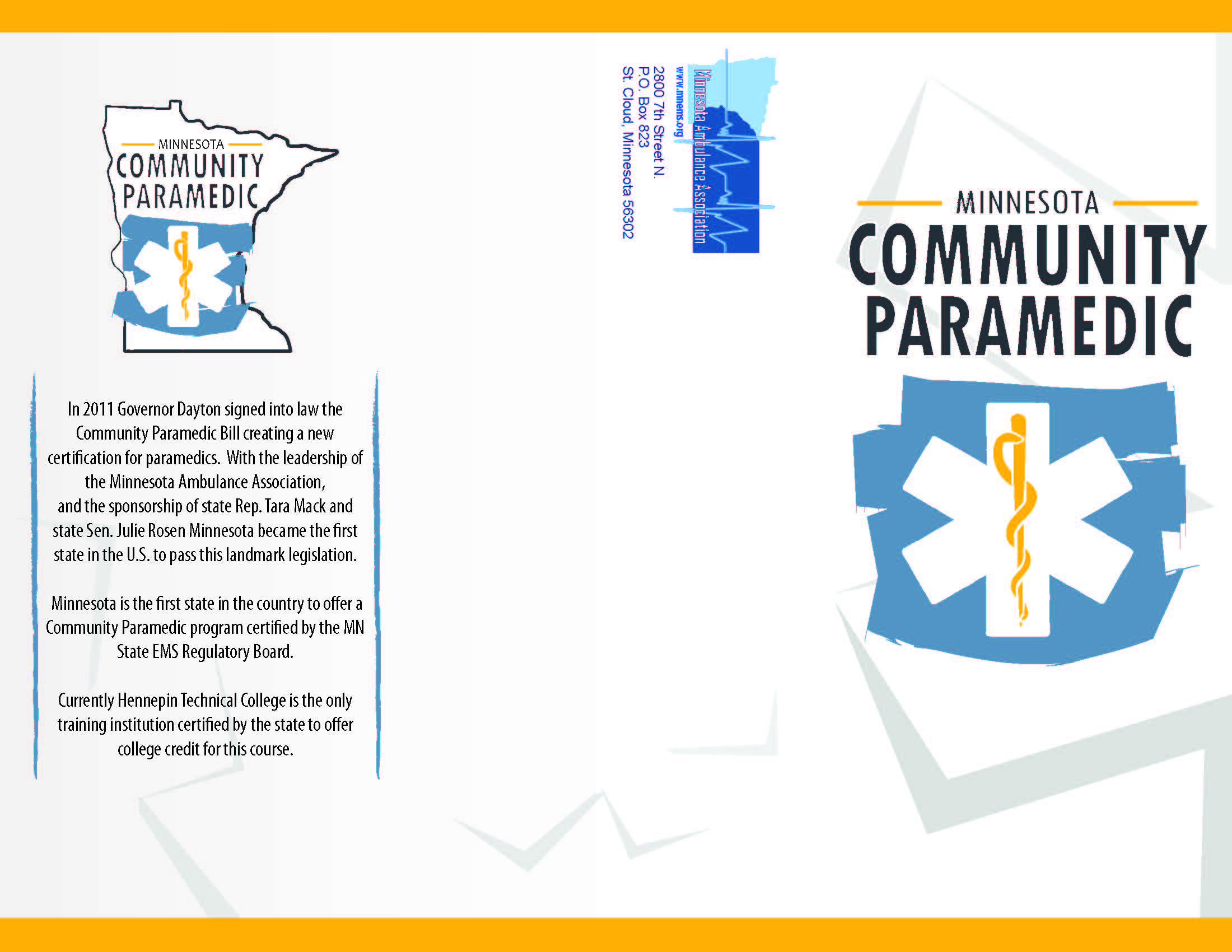 MINNESOTA
COMMUNITY
PARAMEDIC

In 2011 Governor Dayton signed into law the Community Paramedic Bill creating a new certification for paramedics. With the leadership of the Minnesota Ambulance Association, and the sponsorship of state Rep. Tara Mack and state Sen. Julie Rosen Minnesota became the first state in the U.S. to pass this landmark legislation.

Minnesota is the first state in the country to offer a Community Paramedic program certified by the MN State EMS Regulatory Board.

Currently Hennepin Technical College is the only training institution certified by the state to offer college credit for this course.

Minnesota Ambulance Association
www.mnems.org
2800 7th Street N.
P.O. Box 823
St. Cloud, Minnesota 56302

MINNESOTA
COMMUNITY
PARAMEDIC